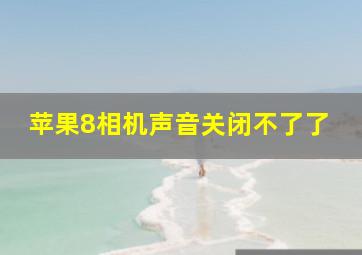 苹果8相机声音关闭不了了